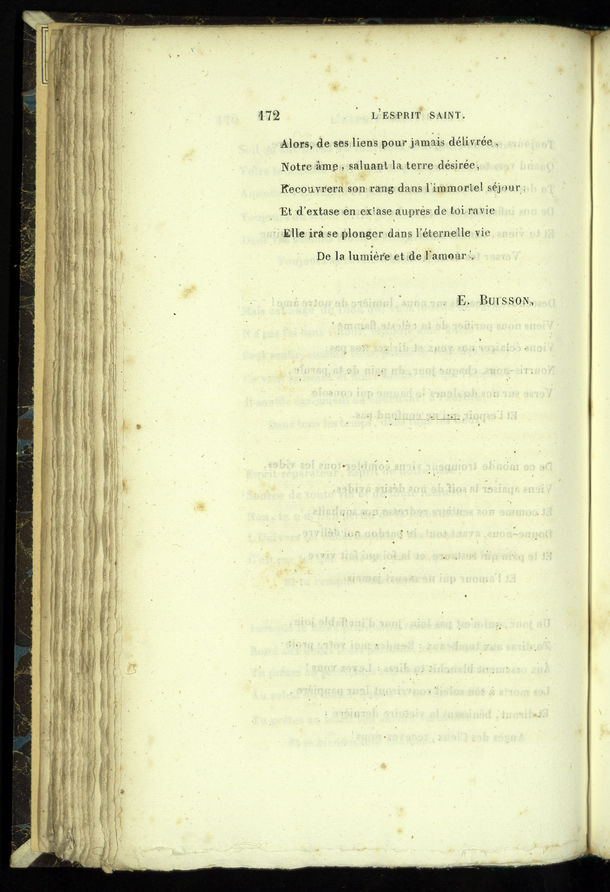 172 L'ESPRIT SAINT.

Alors, de ses liens pour jamais délivrée,
Notre âme, saluant la terre désirée,
Recouvrera son rang dans l'immortel séjour,
Et d'extase en extase auprès de toi ravie
Elle ira se plonger dans l'éternelle vie
De la lumière et de l'amour.

E. Buisson.